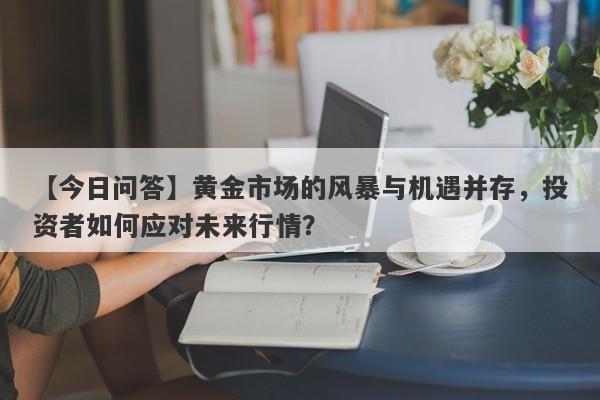 【今日问答】黄金市场的风暴与机遇并存，投资者如何应对未来行情？